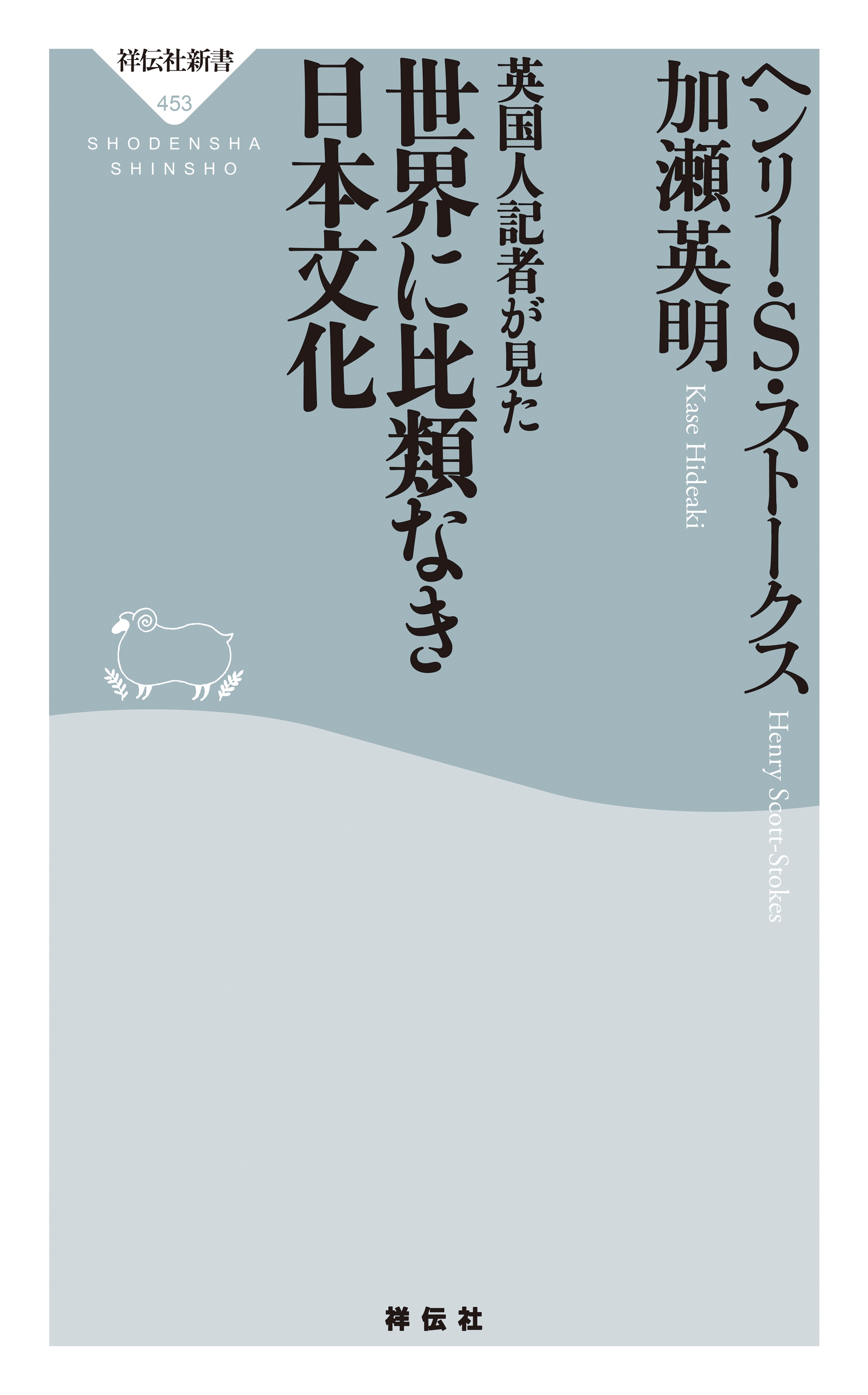 祥伝社新書
453
SHODENSHA SHINSHO

ヘンリー・S・ストークス
Henry Scott-Stokes
加瀬英明
Kase Hideaki

英国人記者が見た
世界に比類なき日本文化

祥伝社